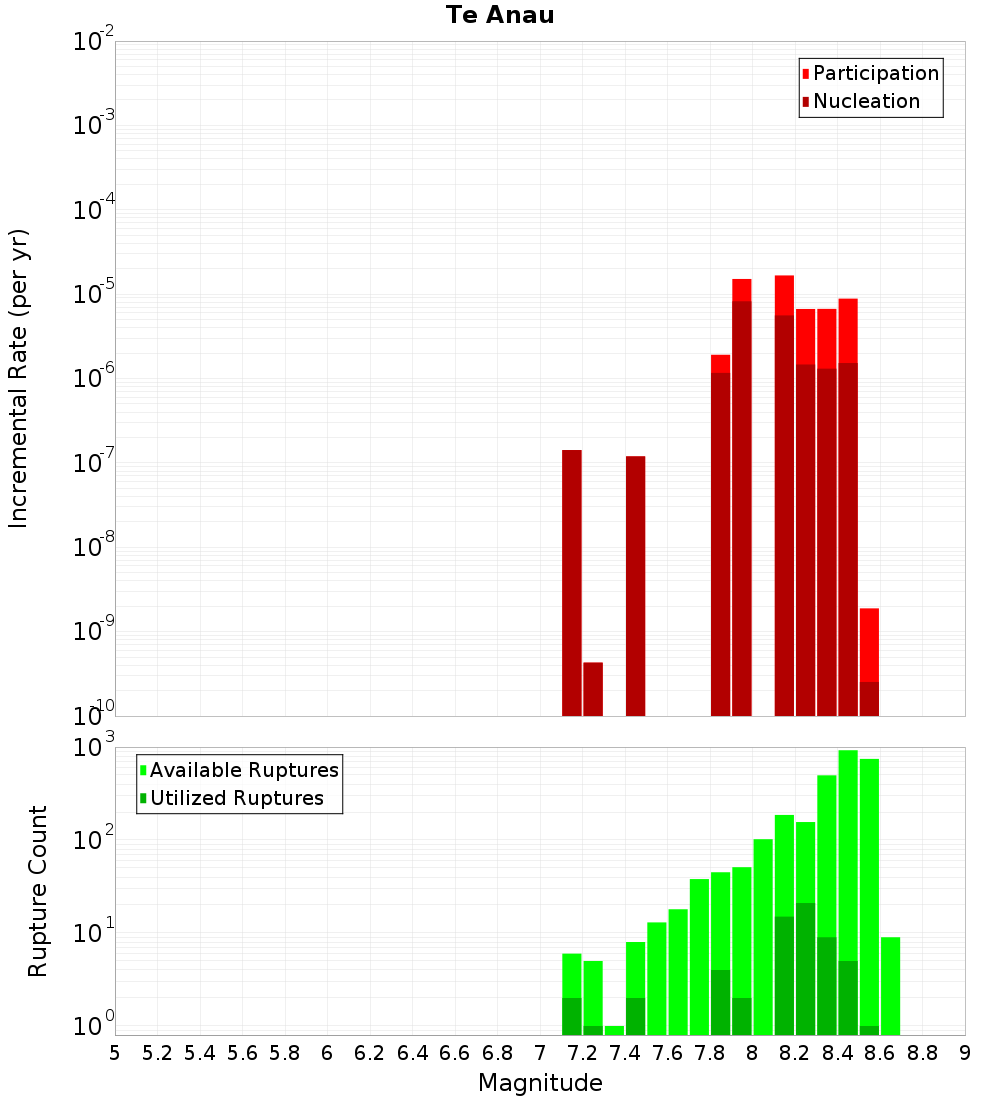 Te Anau

Participation
Nucleation

Incremental Rate (per yr)

$10^{-2}$
$10^{-3}$
$10^{-4}$
$10^{-5}$
$10^{-6}$
$10^{-7}$
$10^{-8}$
$10^{-9}$
$10^{-10}$

Available Ruptures
Utilized Ruptures

Rupture Count

$10^{3}$
$10^{2}$
$10^{1}$
$10^{0}$

5 5.2 5.4 5.6 5.8 6 6.2 6.4 6.6 6.8 7 7.2 7.4 7.6 7.8 8 8.2 8.4 8.6 8.8 9

Magnitude